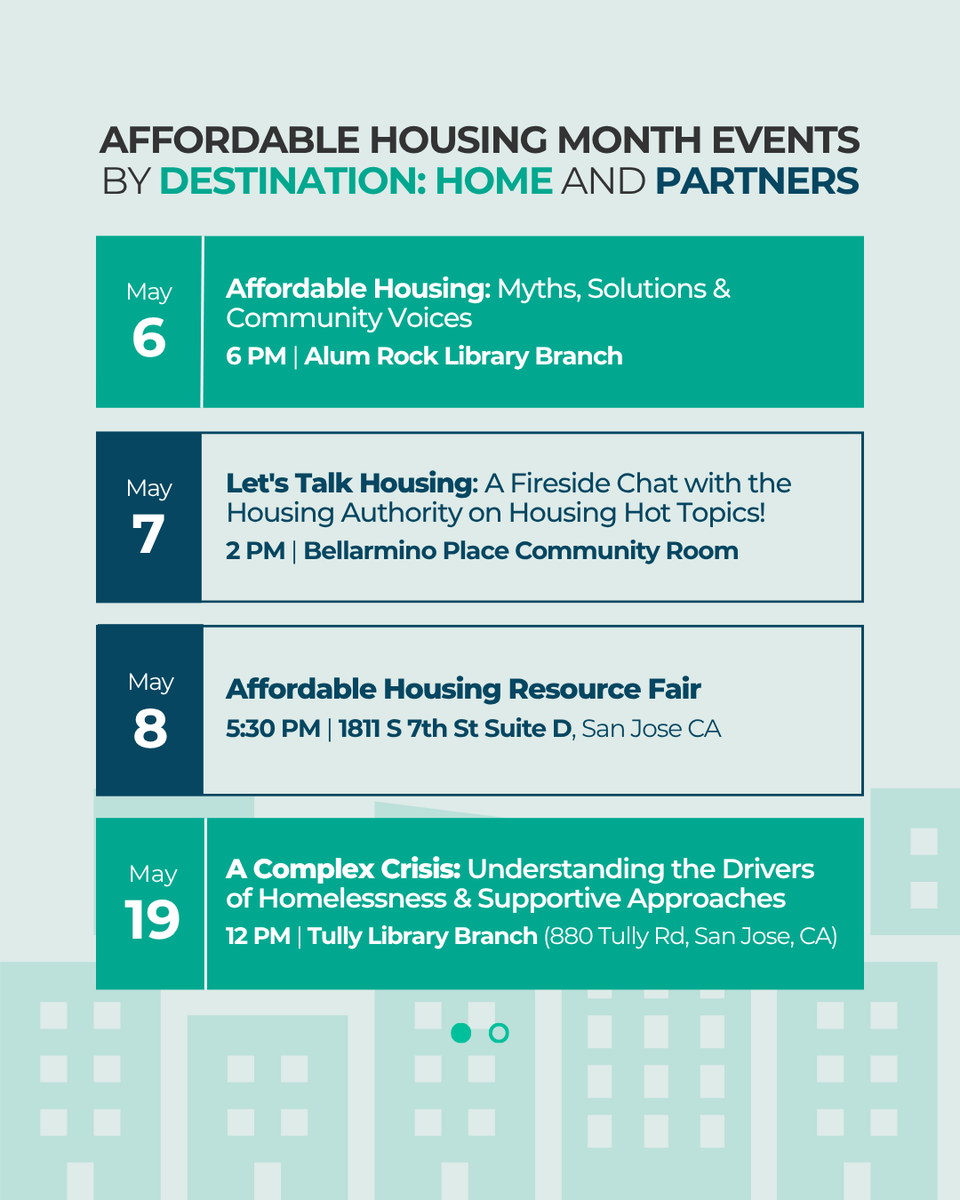 AFFORDABLE HOUSING MONTH EVENTS BY DESTINATION: HOME AND PARTNERS

May
6

Affordable Housing: Myths, Solutions & Community Voices
6 PM | Alum Rock Library Branch

May
7

Let's Talk Housing: A Fireside Chat with the Housing Authority on Housing Hot Topics!
2 PM | Bellarmino Place Community Room

May
8

Affordable Housing Resource Fair
5:30 PM | 1811 S 7th St Suite D, San Jose CA

May
19

A Complex Crisis: Understanding the Drivers of Homelessness & Supportive Approaches
12 PM | Tully Library Branch (880 Tully Rd, San Jose, CA)